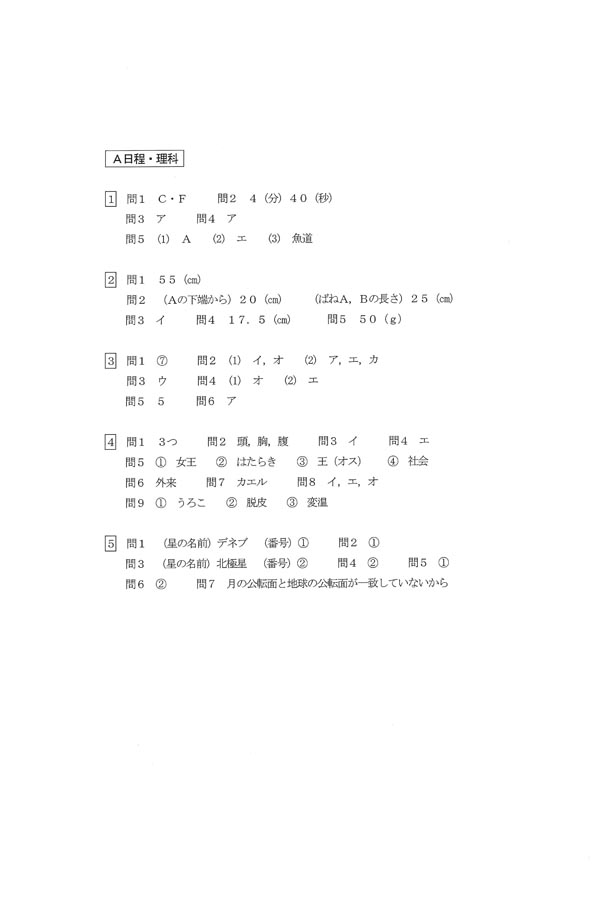 A日程・理科

1 問1 C・F 問2 4(分)40(秒)
問3 ア 問4 ア
問5 (1) A (2) エ (3) 魚道

2 問1 55(cm)
問2 (Aの下端から)20(cm) (ばねA,Bの長さ)25(cm)
問3 イ 問4 17.5(cm) 問5 50(g)

3 問1 ⑦ 問2 (1) イ,オ (2) ア,エ,カ
問3 ウ 問4 (1) オ (2) エ
問5 5 問6 ア

4 問1 3つ 問2 頭,胸,腹 問3 イ 問4 エ
問5 ① 女王 ② はたらき ③ 王(オス) ④ 社会
問6 外来 問7 カエル 問8 イ,エ,オ
問9 ① うろこ ② 脱皮 ③ 変温

5 問1 (星の名前)デネブ (番号)① 問2 ①
問3 (星の名前)北極星 (番号)② 問4 ② 問5 ①
問6 ② 問7 月の公転面と地球の公転面が一致していないから